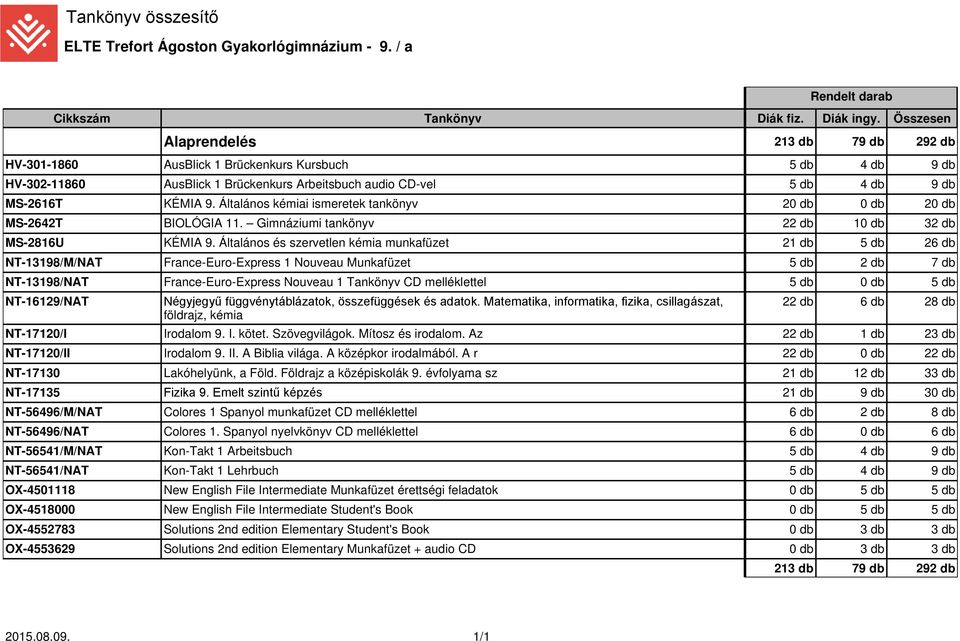 Tankönyv összesítő

ELTE Trefort Ágoston Gyakorlógimnázium - 9. / a

| | | Rendelt darab | | |
|---|---|---|---|---|
| Cikkszám | Tankönyv | Diák fiz. | Diák ingy. | Összesen |
| | Alaprendelés | 213 db | 79 db | 292 db |
| HV-301-1860 | AusBlick 1 Brückenkurs Kursbuch | 5 db | 4 db | 9 db |
| HV-302-11860 | AusBlick 1 Brückenkurs Arbeitsbuch audio CD-vel | 5 db | 4 db | 9 db |
| MS-2616T | KÉMIA 9. Általános kémiai ismeretek tankönyv | 20 db | 0 db | 20 db |
| MS-2642T | BIOLÓGIA 11. – Gimnáziumi tankönyv | 22 db | 10 db | 32 db |
| MS-2816U | KÉMIA 9. Általános és szervetlen kémia munkafüzet | 21 db | 5 db | 26 db |
| NT-13198/M/NAT | France-Euro-Express 1 Nouveau Munkafüzet | 5 db | 2 db | 7 db |
| NT-13198/NAT | France-Euro-Express Nouveau 1 Tankönyv CD melléklettel | 5 db | 0 db | 5 db |
| NT-16129/NAT | Négyjegyű függvénytáblázatok, összefüggések és adatok. Matematika, informatika, fizika, csillagászat, földrajz, kémia | 22 db | 6 db | 28 db |
| NT-17120/I | Irodalom 9. I. kötet. Szövegvilágok. Mítosz és irodalom. Az | 22 db | 1 db | 23 db |
| NT-17120/II | Irodalom 9. II. A Biblia világa. A középkor irodalmából. A r | 22 db | 0 db | 22 db |
| NT-17130 | Lakóhelyünk, a Föld. Földrajz a középiskolák 9. évfolyama sz | 21 db | 12 db | 33 db |
| NT-17135 | Fizika 9. Emelt szintű képzés | 21 db | 9 db | 30 db |
| NT-56496/M/NAT | Colores 1 Spanyol munkafüzet CD melléklettel | 6 db | 2 db | 8 db |
| NT-56496/NAT | Colores 1. Spanyol nyelvkönyv CD melléklettel | 6 db | 0 db | 6 db |
| NT-56541/M/NAT | Kon-Takt 1 Arbeitsbuch | 5 db | 4 db | 9 db |
| NT-56541/NAT | Kon-Takt 1 Lehrbuch | 5 db | 4 db | 9 db |
| OX-4501118 | New English File Intermediate Munkafüzet érettségi feladatok | 0 db | 5 db | 5 db |
| OX-4518000 | New English File Intermediate Student's Book | 0 db | 5 db | 5 db |
| OX-4552783 | Solutions 2nd edition Elementary Student's Book | 0 db | 3 db | 3 db |
| OX-4553629 | Solutions 2nd edition Elementary Munkafüzet + audio CD | 0 db | 3 db | 3 db |
| | | 213 db | 79 db | 292 db |

2015.08.09.

1/1